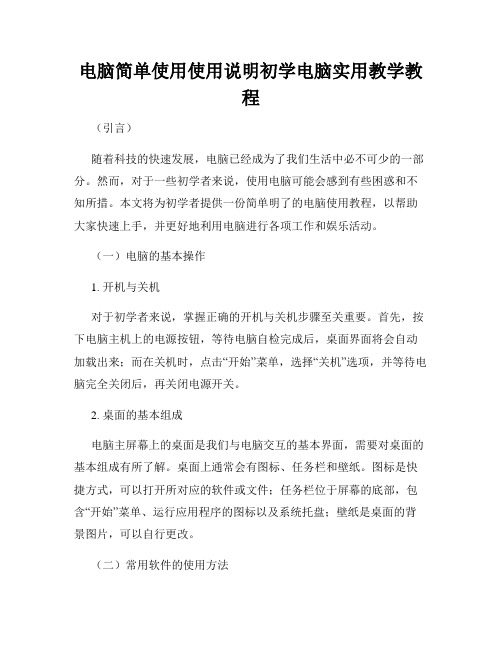 电脑简单使用使用说明初学电脑实用教学教程

（引言）

随着科技的快速发展，电脑已经成为了我们生活中必不可少的一部分。然而，对于一些初学者来说，使用电脑可能会感到有些困惑和不知所措。本文将为初学者提供一份简单明了的电脑使用教程，以帮助大家快速上手，并更好地利用电脑进行各项工作和娱乐活动。

（一）电脑的基本操作

1. 开机与关机

对于初学者来说，掌握正确的开机与关机步骤至关重要。首先，按下电脑主机上的电源按钮，等待电脑自检完成后，桌面界面将会自动加载出来；而在关机时，点击“开始”菜单，选择“关机”选项，并等待电脑完全关闭后，再关闭电源开关。

2. 桌面的基本组成

电脑主屏幕上的桌面是我们与电脑交互的基本界面，需要对桌面的基本组成有所了解。桌面上通常会有图标、任务栏和壁纸。图标是快捷方式，可以打开所对应的软件或文件；任务栏位于屏幕的底部，包含“开始”菜单、运行应用程序的图标以及系统托盘；壁纸是桌面的背景图片，可以自行更改。

（二）常用软件的使用方法